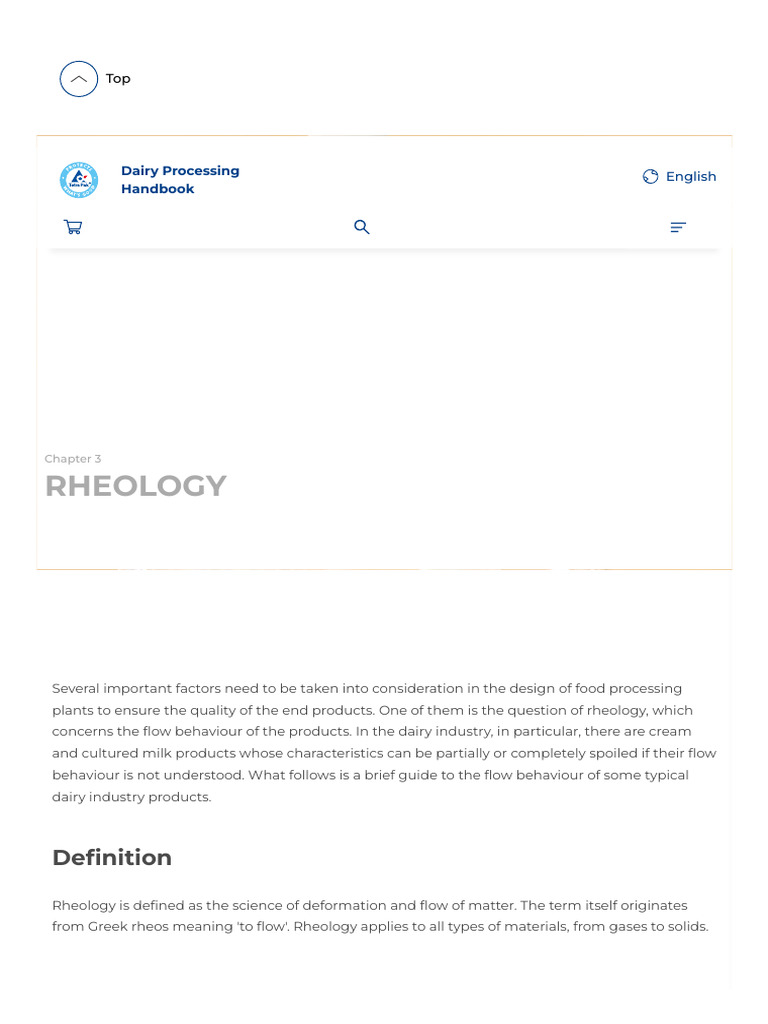 Top

Dairy Processing
Handbook

English

Chapter 3

RHEOLOGY

Several important factors need to be taken into consideration in the design of food processing plants to ensure the quality of the end products. One of them is the question of rheology, which concerns the flow behaviour of the products. In the dairy industry, in particular, there are cream and cultured milk products whose characteristics can be partially or completely spoiled if their flow behaviour is not understood. What follows is a brief guide to the flow behaviour of some typical dairy industry products.

Definition

Rheology is defined as the science of deformation and flow of matter. The term itself originates from Greek rheos meaning 'to flow'. Rheology applies to all types of materials, from gases to solids.